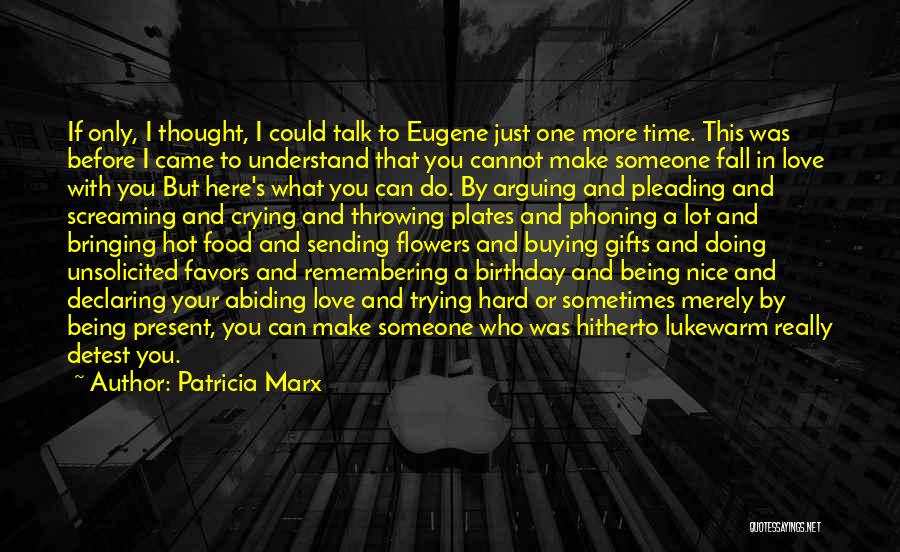 If only, I thought, I could talk to Eugene just one more time. This was before I came to understand that you cannot make someone fall in love with you But here's what you can do. By arguing and pleading and screaming and crying and throwing plates and phoning a lot and bringing hot food and sending flowers and buying gifts and doing unsolicited favors and remembering a birthday and being nice and declaring your abiding love and trying hard or sometimes merely by being present, you can make someone who was hitherto lukewarm really detest you.

~ Author: Patricia Marx

QUOTESSAYINGS.NET